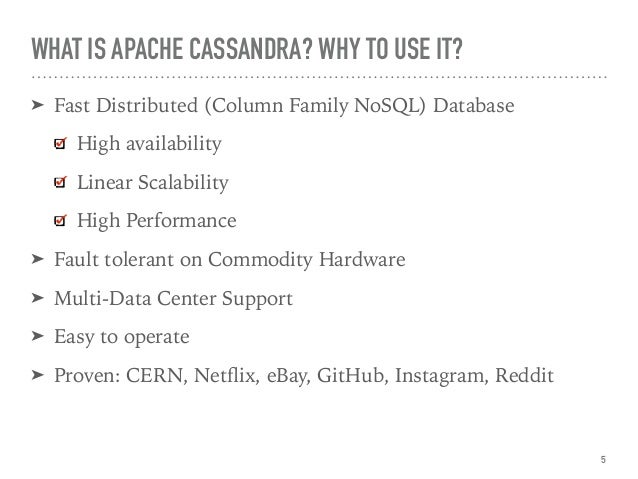 WHAT IS APACHE CASSANDRA? WHY TO USE IT?

➤ Fast Distributed (Column Family NoSQL) Database

☑ High availability

☑ Linear Scalability

☑ High Performance

➤ Fault tolerant on Commodity Hardware

➤ Multi-Data Center Support

➤ Easy to operate

➤ Proven: CERN, Netflix, eBay, GitHub, Instagram, Reddit

5